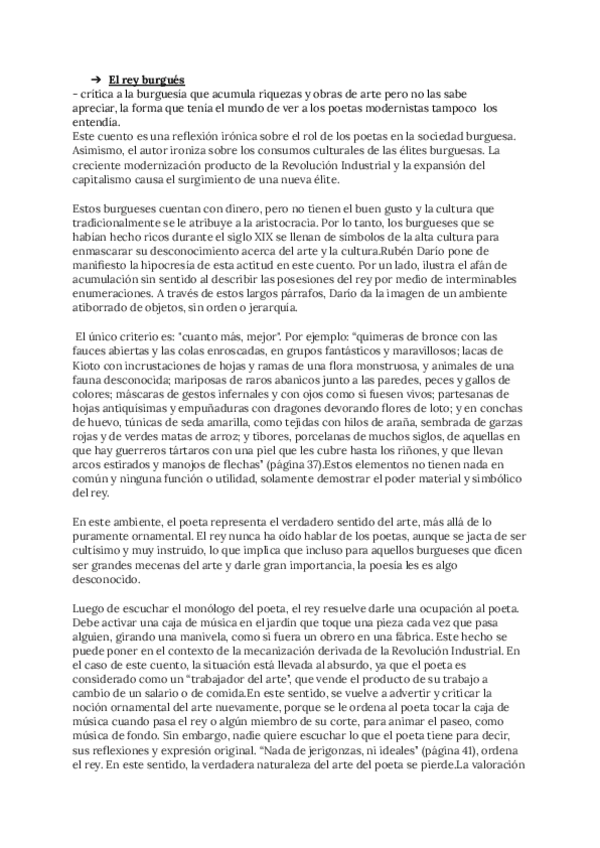 ➔ El rey burgués
- crítica a la burguesía que acumula riquezas y obras de arte pero no las sabe apreciar, la forma que tenía el mundo de ver a los poetas modernistas tampoco los entendía.
Este cuento es una reflexión irónica sobre el rol de los poetas en la sociedad burguesa. Asimismo, el autor ironiza sobre los consumos culturales de las élites burguesas. La creciente modernización producto de la Revolución Industrial y la expansión del capitalismo causa el surgimiento de una nueva élite.

Estos burgueses cuentan con dinero, pero no tienen el buen gusto y la cultura que tradicionalmente se le atribuye a la aristocracia. Por lo tanto, los burgueses que se habían hecho ricos durante el siglo XIX se llenan de símbolos de la alta cultura para enmascarar su desconocimiento acerca del arte y la cultura.Rubén Darío pone de manifiesto la hipocresía de esta actitud en este cuento. Por un lado, ilustra el afán de acumulación sin sentido al describir las posesiones del rey por medio de interminables enumeraciones. A través de estos largos párrafos, Darío da la imagen de un ambiente atiborrado de objetos, sin orden o jerarquía.

El único criterio es: "cuanto más, mejor". Por ejemplo: "quimeras de bronce con las fauces abiertas y las colas enroscadas, en grupos fantásticos y maravillosos; lacas de Kioto con incrustaciones de hojas y ramas de una flora monstruosa, y animales de una fauna desconocida; mariposas de raros abanicos junto a las paredes, peces y gallos de colores; máscaras de gestos infernales y con ojos como si fuesen vivos; partesanas de hojas antiquísimas y empuñaduras con dragones devorando flores de loto; y en conchas de huevo, túnicas de seda amarilla, como tejidas con hilos de araña, sembrada de garzas rojas y de verdes matas de arroz; y tibores, porcelanas de muchos siglos, de aquellas en que hay guerreros tártaros con una piel que les cubre hasta los riñones, y que llevan arcos estirados y manojos de flechas" (página 37).Estos elementos no tienen nada en común y ninguna función o utilidad, solamente demostrar el poder material y simbólico del rey.

En este ambiente, el poeta representa el verdadero sentido del arte, más allá de lo puramente ornamental. El rey nunca ha oído hablar de los poetas, aunque se jacta de ser cultísimo y muy instruido, lo que implica que incluso para aquellos burgueses que dicen ser grandes mecenas del arte y darle gran importancia, la poesía les es algo desconocido.

Luego de escuchar el monólogo del poeta, el rey resuelve darle una ocupación al poeta. Debe activar una caja de música en el jardín que toque una pieza cada vez que pasa alguien, girando una manivela, como si fuera un obrero en una fábrica. Este hecho se puede poner en el contexto de la mecanización derivada de la Revolución Industrial. En el caso de este cuento, la situación está llevada al absurdo, ya que el poeta es considerado como un "trabajador del arte", que vende el producto de su trabajo a cambio de un salario o de comida.En este sentido, se vuelve a advertir y criticar la noción ornamental del arte nuevamente, porque se le ordena al poeta tocar la caja de música cuando pasa el rey o algún miembro de su corte, para animar el paseo, como música de fondo. Sin embargo, nadie quiere escuchar lo que el poeta tiene para decir, sus reflexiones y expresión original. "Nada de jerigonzas, ni ideales" (página 41), ordena el rey. En este sentido, la verdadera naturaleza del arte del poeta se pierde.La valoración